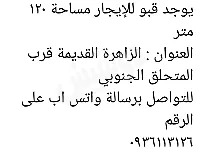 يوجد قبو للإيجار مساحة ١٢٠ متر

العنوان : الزاهرة القديمة قرب المتحلق الجنوبي

للتواصل برسالة واتس اب على الرقم

٠٩٣٦١١٣١٢٦